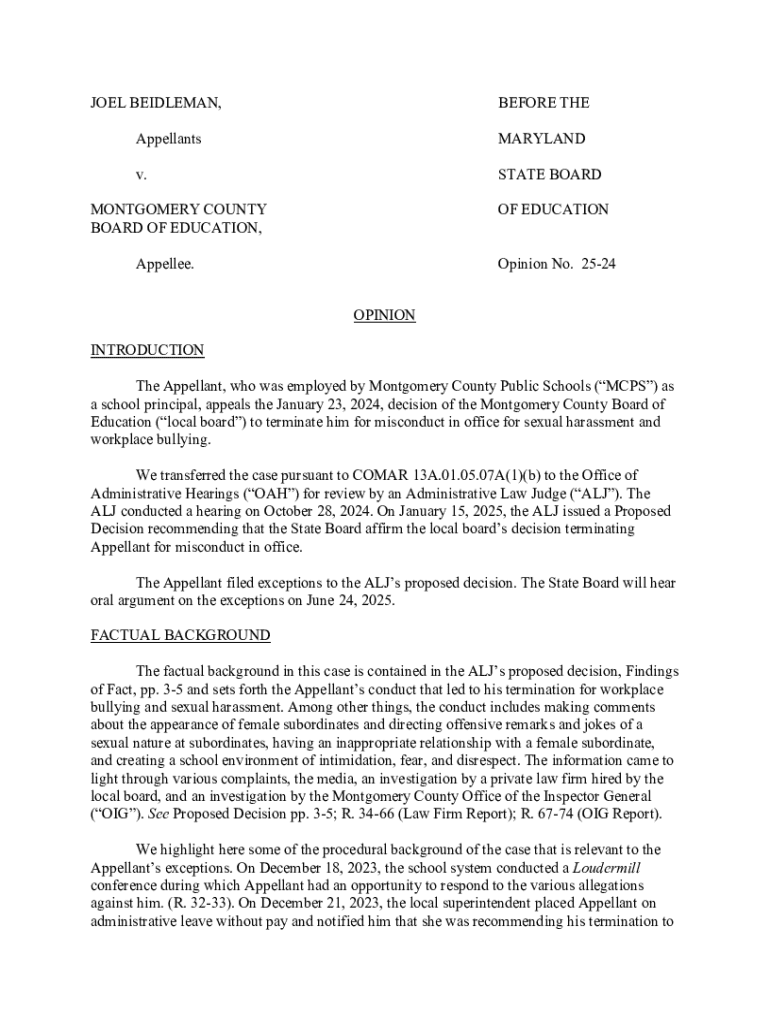 JOEL BEIDLEMAN,

Appellants

v.

MONTGOMERY COUNTY BOARD OF EDUCATION,

Appellee.

BEFORE THE

MARYLAND

STATE BOARD

OF EDUCATION

Opinion No. 25-24

OPINION

INTRODUCTION

The Appellant, who was employed by Montgomery County Public Schools ("MCPS") as a school principal, appeals the January 23, 2024, decision of the Montgomery County Board of Education ("local board") to terminate him for misconduct in office for sexual harassment and workplace bullying.

We transferred the case pursuant to COMAR 13A.01.05.07A(1)(b) to the Office of Administrative Hearings ("OAH") for review by an Administrative Law Judge ("ALJ"). The ALJ conducted a hearing on October 28, 2024. On January 15, 2025, the ALJ issued a Proposed Decision recommending that the State Board affirm the local board's decision terminating Appellant for misconduct in office.

The Appellant filed exceptions to the ALJ's proposed decision. The State Board will hear oral argument on the exceptions on June 24, 2025.

FACTUAL BACKGROUND

The factual background in this case is contained in the ALJ's proposed decision, Findings of Fact, pp. 3-5 and sets forth the Appellant's conduct that led to his termination for workplace bullying and sexual harassment. Among other things, the conduct includes making comments about the appearance of female subordinates and directing offensive remarks and jokes of a sexual nature at subordinates, having an inappropriate relationship with a female subordinate, and creating a school environment of intimidation, fear, and disrespect. The information came to light through various complaints, the media, an investigation by a private law firm hired by the local board, and an investigation by the Montgomery County Office of the Inspector General ("OIG"). See Proposed Decision pp. 3-5; R. 34-66 (Law Firm Report); R. 67-74 (OIG Report).

We highlight here some of the procedural background of the case that is relevant to the Appellant's exceptions. On December 18, 2023, the school system conducted a Loudermill conference during which Appellant had an opportunity to respond to the various allegations against him. (R. 32-33). On December 21, 2023, the local superintendent placed Appellant on administrative leave without pay and notified him that she was recommending his termination to